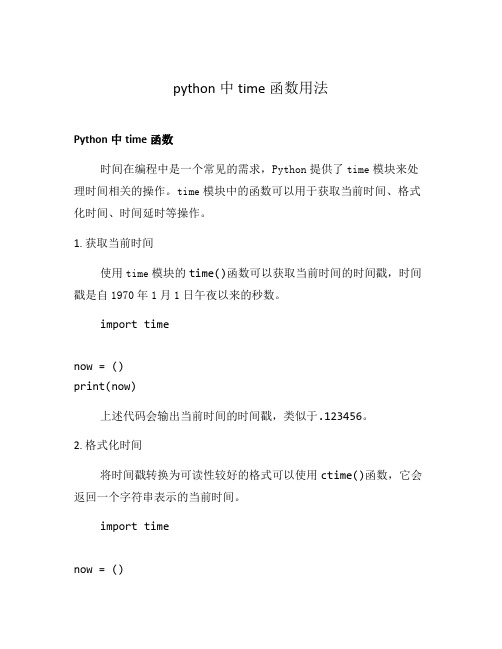 python 中 time 函数用法

Python 中 time 函数

时间在编程中是一个常见的需求，Python 提供了 time 模块来处理时间相关的操作。time 模块中的函数可以用于获取当前时间、格式化时间、时间延时等操作。

1. 获取当前时间

使用 time 模块的 time()函数可以获取当前时间的时间戳，时间戳是自 1970 年 1 月 1 日午夜以来的秒数。

import time

now = ()
print(now)

上述代码会输出当前时间的时间戳，类似于.123456。

2. 格式化时间

将时间戳转换为可读性较好的格式可以使用 ctime()函数，它会返回一个字符串表示的当前时间。

import time

now = ()